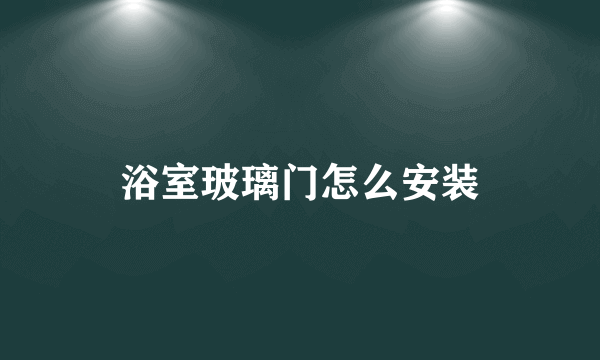 浴室玻璃门怎么安装